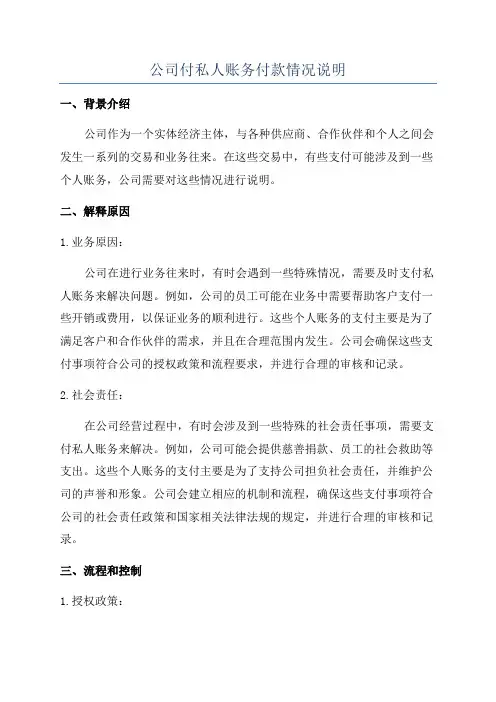 公司付私人账务付款情况说明

一、背景介绍

公司作为一个实体经济主体，与各种供应商、合作伙伴和个人之间会发生一系列的交易和业务往来。在这些交易中，有些支付可能涉及到一些个人账务，公司需要对这些情况进行说明。

二、解释原因

1. 业务原因：

公司在进行业务往来时，有时会遇到一些特殊情况，需要及时支付私人账务来解决问题。例如，公司的员工可能在业务中需要帮助客户支付一些开销或费用，以保证业务的顺利进行。这些个人账务的支付主要是为了满足客户和合作伙伴的需求，并且在合理范围内发生。公司会确保这些支付事项符合公司的授权政策和流程要求，并进行合理的审核和记录。

2. 社会责任：

在公司经营过程中，有时会涉及到一些特殊的社会责任事项，需要支付私人账务来解决。例如，公司可能会提供慈善捐款、员工的社会救助等支出。这些个人账务的支付主要是为了支持公司担负社会责任，并维护公司的声誉和形象。公司会建立相应的机制和流程，确保这些支付事项符合公司的社会责任政策和国家相关法律法规的规定，并进行合理的审核和记录。

三、流程和控制

1. 授权政策：